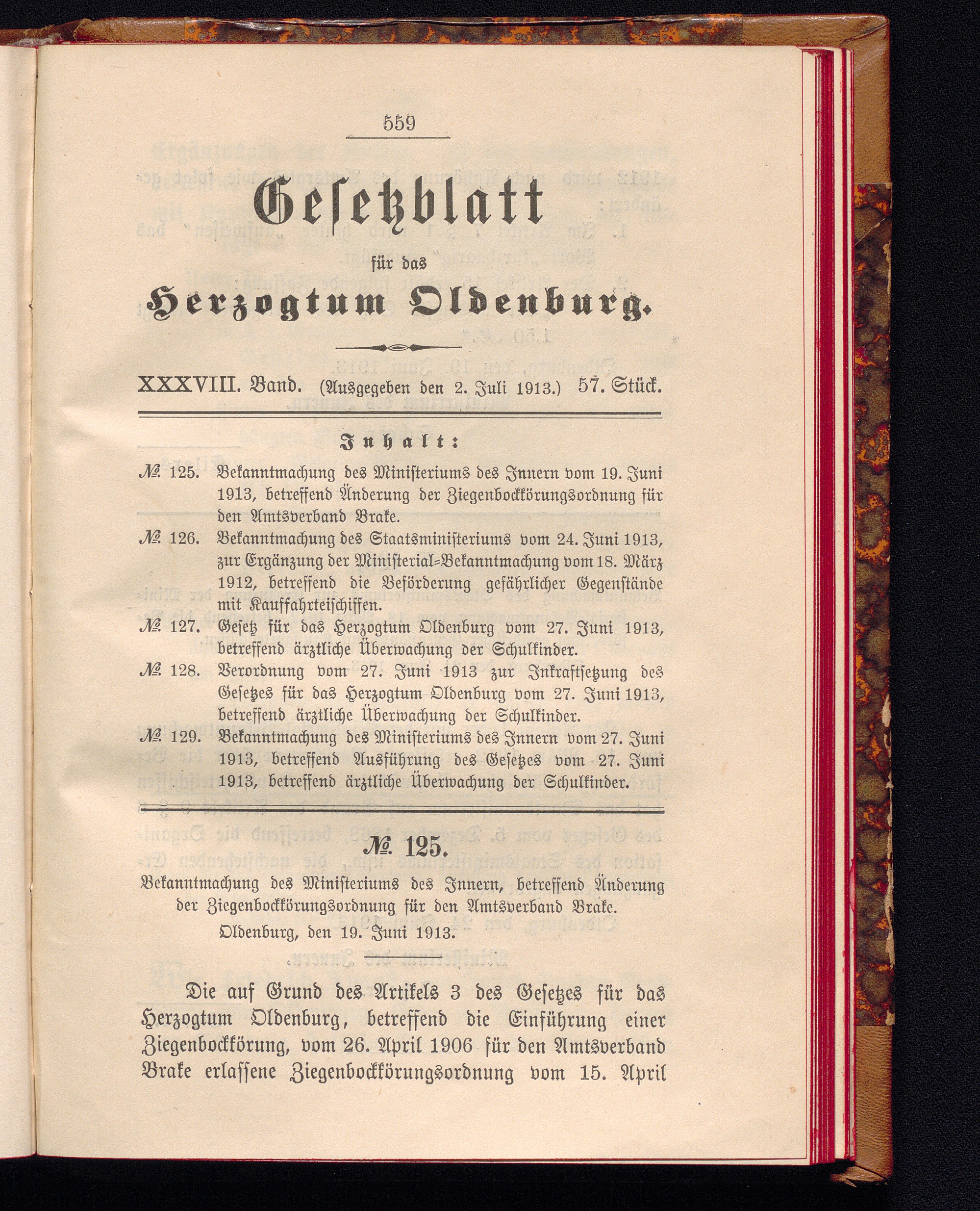 559

Gesetzblatt

für das

Herzogtum Oldenburg.

XXXVIII. Band. (Ausgegeben den 2. Juli 1913.) 57. Stück.

Inhalt:

№ 125. Bekanntmachung des Ministeriums des Innern vom 19. Juni 1913, betreffend Änderung der Ziegenbockkörungsordnung für den Amtsverband Brake.

№ 126. Bekanntmachung des Staatsministeriums vom 24. Juni 1913, zur Ergänzung der Ministerial-Bekanntmachung vom 18. März 1912, betreffend die Beförderung gefährlicher Gegenstände mit Kauffahrteischiffen.

№ 127. Gesetz für das Herzogtum Oldenburg vom 27. Juni 1913, betreffend ärztliche Überwachung der Schulkinder.

№ 128. Verordnung vom 27. Juni 1913 zur Inkraftsetzung des Gesetzes für das Herzogtum Oldenburg vom 27. Juni 1913, betreffend ärztliche Überwachung der Schulkinder.

№ 129. Bekanntmachung des Ministeriums des Innern vom 27. Juni 1913, betreffend Ausführung des Gesetzes vom 27. Juni 1913, betreffend ärztliche Überwachung der Schulkinder.

№ 125.

Bekanntmachung des Ministeriums des Innern, betreffend Änderung der Ziegenbockkörungsordnung für den Amtsverband Brake.

Oldenburg, den 19. Juni 1913.

Die auf Grund des Artikels 3 des Gesetzes für das Herzogtum Oldenburg, betreffend die Einführung einer Ziegenbockkörung, vom 26. April 1906 für den Amtsverband Brake erlassene Ziegenbockkörungsordnung vom 15. April